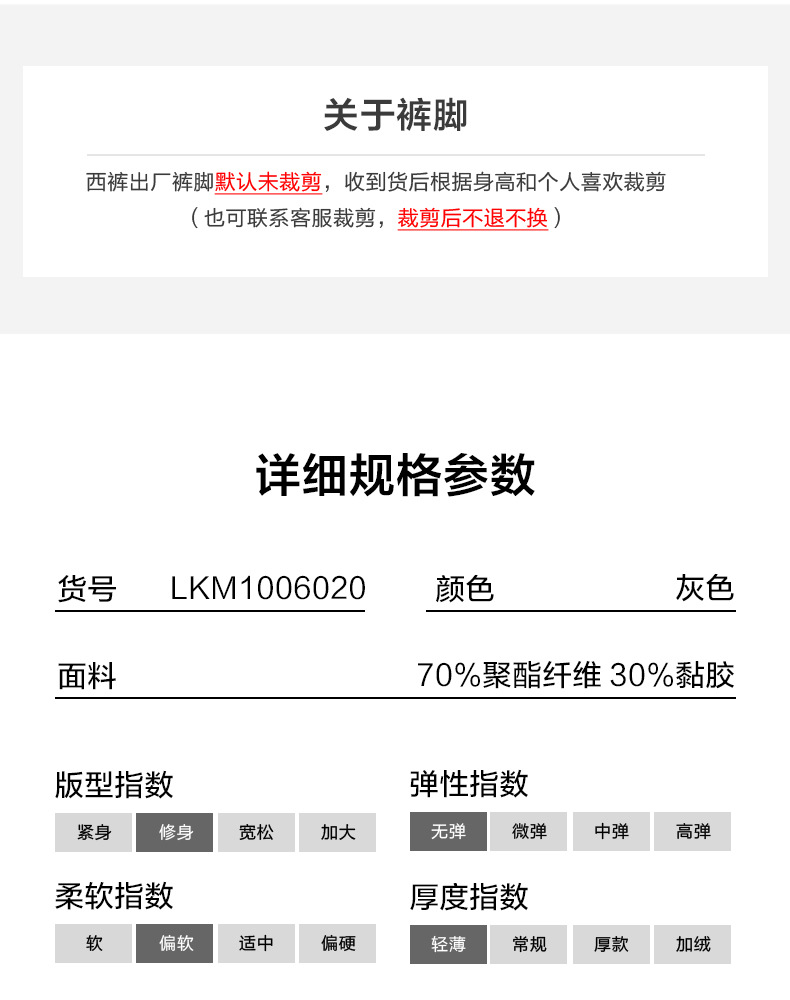 关于裤脚

西裤出厂裤脚默认未裁剪，收到货后根据身高和个人喜欢裁剪
（也可联系客服裁剪，裁剪后不退不换）

详细规格参数

货号 LKM1006020

颜色 灰色

面料 70%聚酯纤维 30%黏胶

版型指数
紧身 修身 宽松 加大

柔软指数
软 偏软 适中 偏硬

弹性指数
无弹 微弹 中弹 高弹

厚度指数
轻薄 常规 厚款 加绒